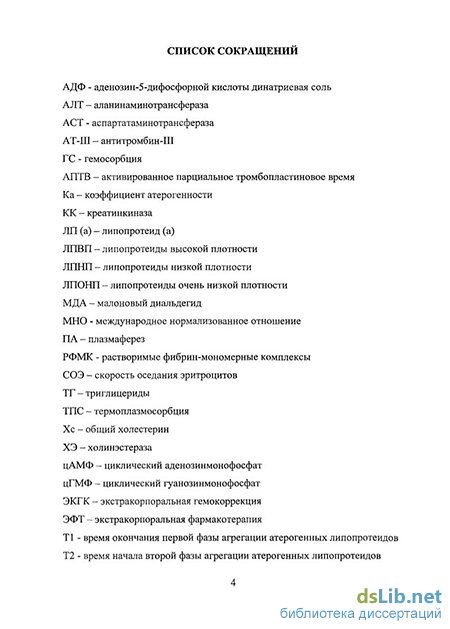 СПИСОК СОКРАЩЕНИЙ

АДФ - аденозин-5-дифосфорной кислоты динатриевая соль

АЛТ – аланинаминотрансфераза

АСТ - аспартатаминотрансфераза

АТ-III – антитромбин-III

ГС - гемосорбция

АПТВ – активированное парциальное тромбопластиновое время

Ка – коэффициент атерогенности

КК – креатинкиназа

ЛП (а) – липопротеид (а)

ЛПВП – липопротеиды высокой плотности

ЛПНП – липопротеиды низкой плотности

ЛПОНП – липопротеиды очень низкой плотности

МДА – малоновый диальдегид

МНО - международное нормализованное отношение

ПА – плазмаферез

РФМК - растворимые фибрин-мономерные комплексы

СОЭ – скорость оседания эритроцитов

ТГ – триглицериды

ТПС – термоплазмосорбция

Хс – общий холестерин

ХЭ – холинэстераза

цАМФ – циклический аденозинмонофосфат

цГМФ – циклический гуанозинмонофосфат

ЭКГК – экстракорпоральная гемокоррекция

ЭФТ – экстракорпоральная фармакотерапия

Т1 - время окончания первой фазы агрегации атерогенных липопротеидов

Т2 - время начала второй фазы агрегации атерогенных липопротеидов

4

dsLib.net
библиотека диссертаций